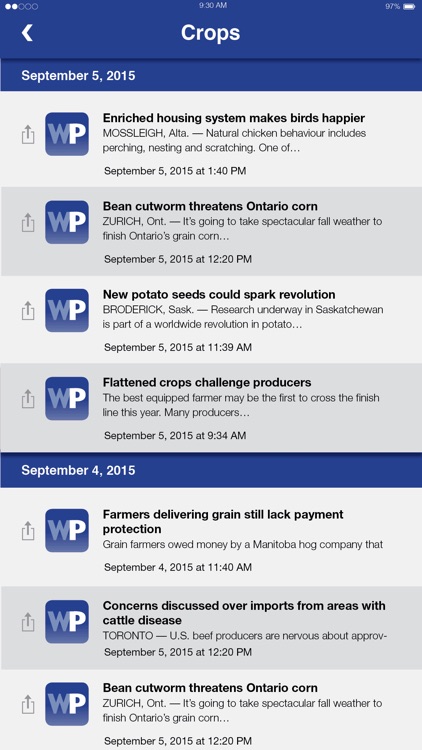 9:30 AM
97%

Crops

September 5, 2015

WP
Enriched housing system makes birds happier
MOSSLEIGH, Alta. — Natural chicken behaviour includes perching, nesting and scratching. One of…
September 5, 2015 at 1:40 PM

WP
Bean cutworm threatens Ontario corn
ZURICH, Ont. — It's going to take spectacular fall weather to finish Ontario's grain corn…
September 5, 2015 at 12:20 PM

WP
New potato seeds could spark revolution
BRODERICK, Sask. — Research underway in Saskatchewan is part of a worldwide revolution in potato…
September 5, 2015 at 11:39 AM

WP
Flattened crops challenge producers
The best equipped farmer may be the first to cross the finish line this year. Many producers…
September 5, 2015 at 9:34 AM

September 4, 2015

WP
Farmers delivering grain still lack payment protection
Grain farmers owed money by a Manitoba hog company that
September 4, 2015 at 11:40 AM

WP
Concerns discussed over imports from areas with cattle disease
TORONTO — U.S. beef producers are nervous about approv-
September 5, 2015 at 12:20 PM

WP
Bean cutworm threatens Ontario corn
ZURICH, Ont. — It's going to take spectacular fall weather to finish Ontario's grain corn…
September 5, 2015 at 12:20 PM